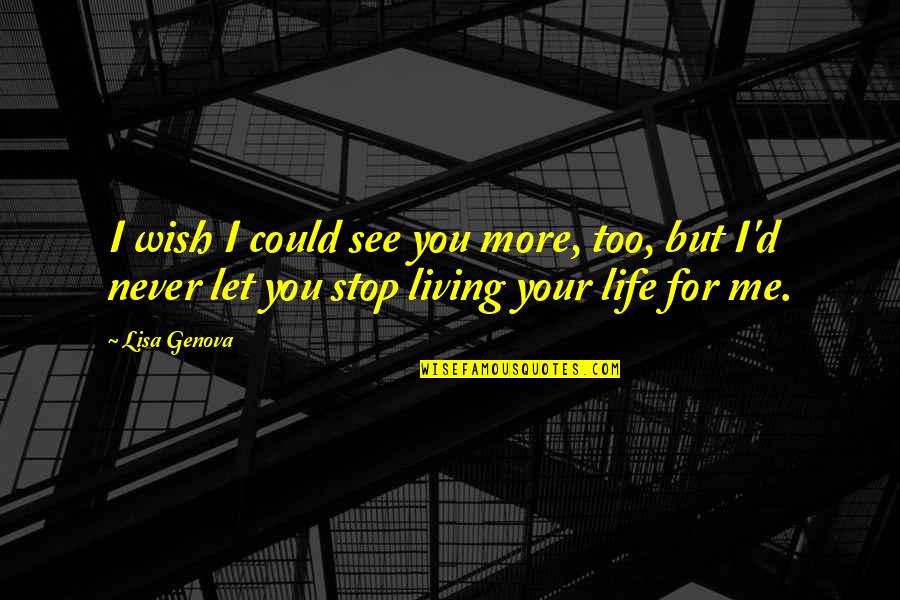 I wish I could see you more, too, but I'd never let you stop living your life for me.

~ Lisa Genova

WISEFAMOUSQUOTES.COM